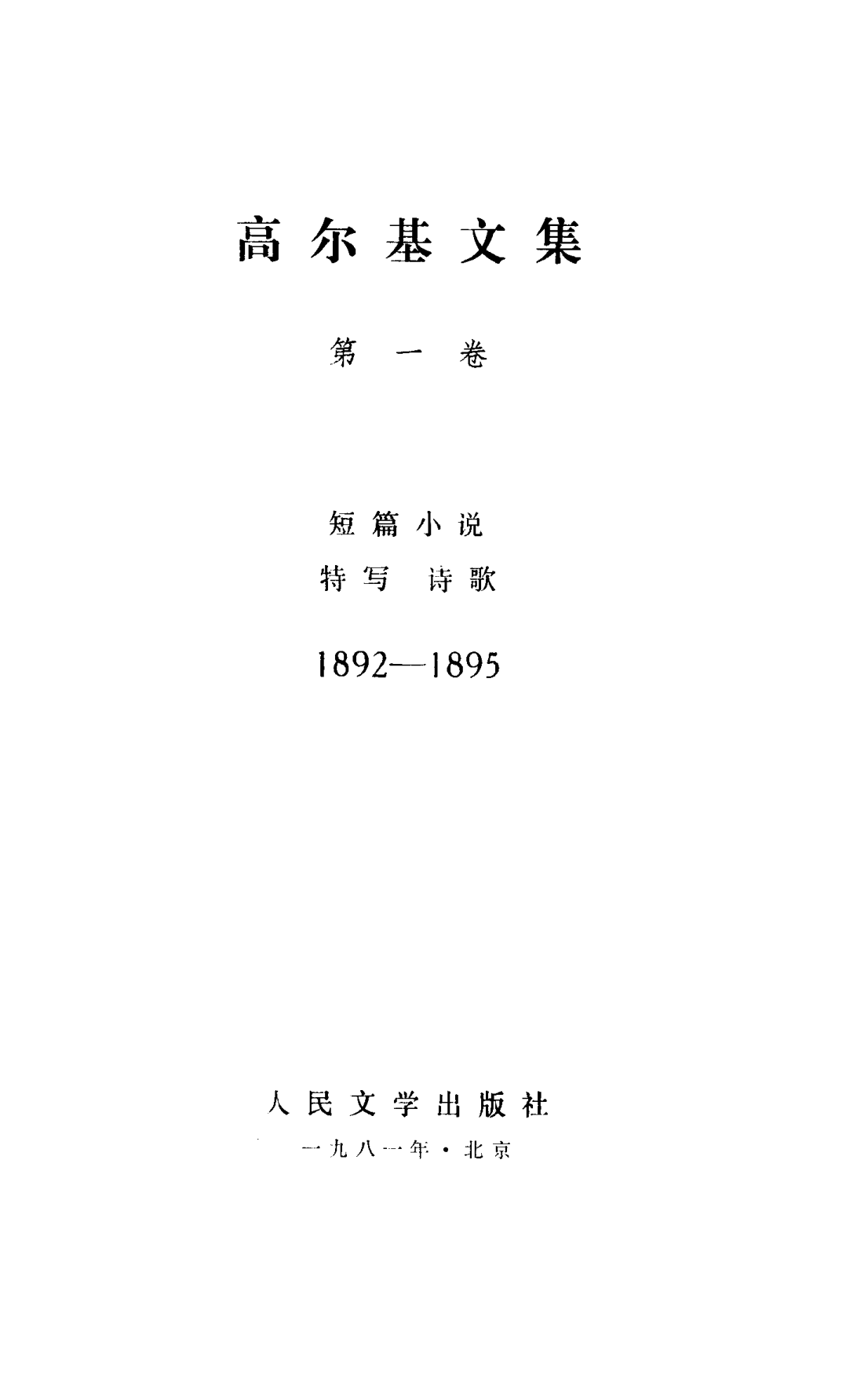 高尔基文集

第一卷

短篇小说

特写 诗歌

1892—1895

人民文学出版社

一九八一年·北京